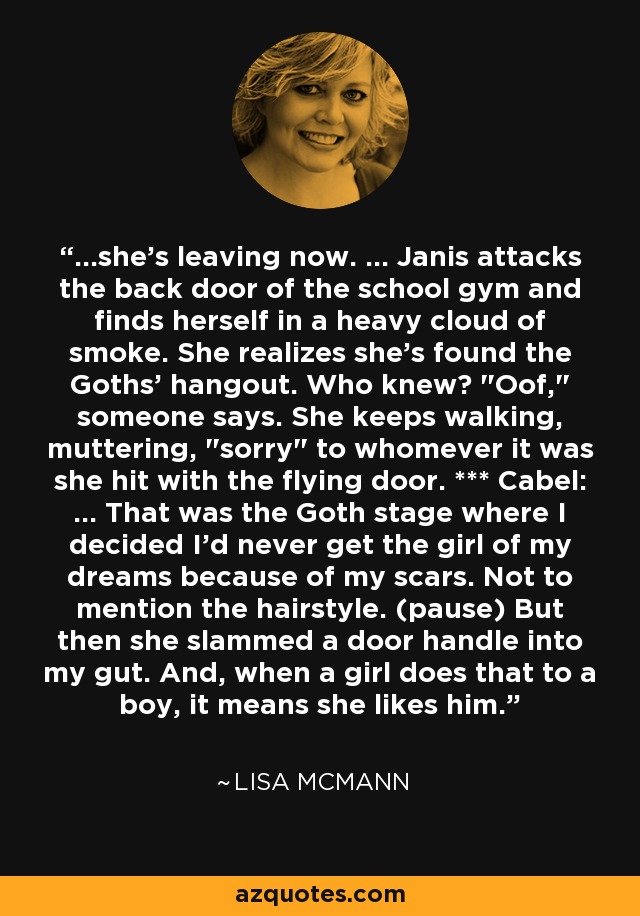 “...she’s leaving now. ... Janis attacks the back door of the school gym and finds herself in a heavy cloud of smoke. She realizes she’s found the Goths’ hangout. Who knew? "Oof," someone says. She keeps walking, muttering, "sorry" to whomever it was she hit with the flying door. *** Cabel: ... That was the Goth stage where I decided I’d never get the girl of my dreams because of my scars. Not to mention the hairstyle. (pause) But then she slammed a door handle into my gut. And, when a girl does that to a boy, it means she likes him.”

~LISA MCMANN

azquotes.com